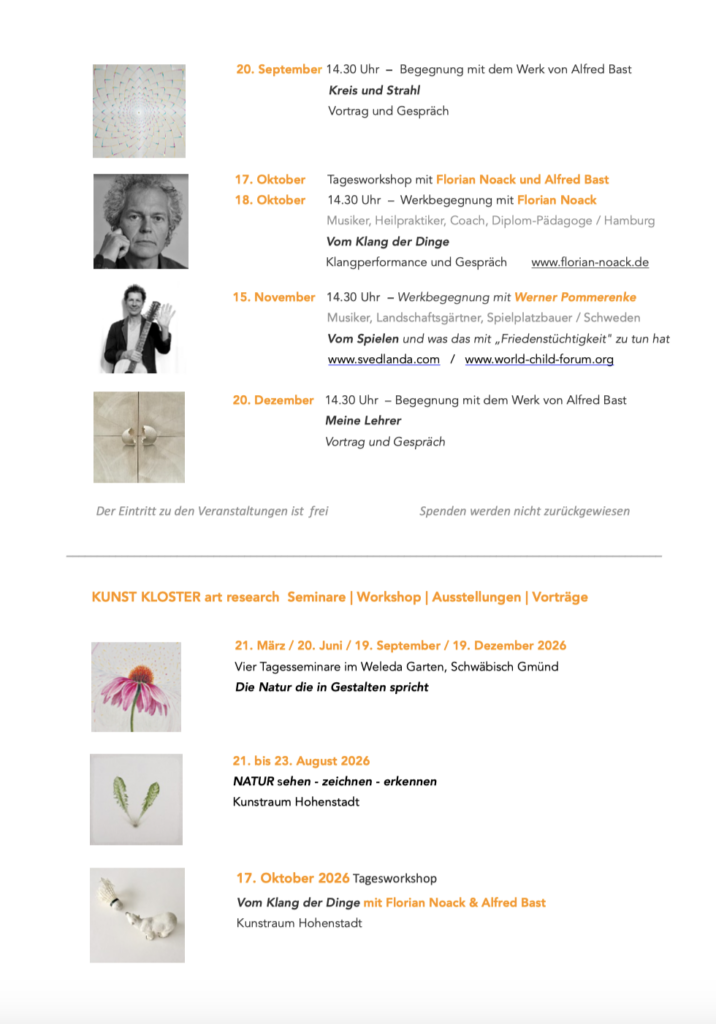 20. September 14.30 Uhr – Begegnung mit dem Werk von Alfred Bast
Kreis und Strahl
Vortrag und Gespräch

17. Oktober Tagesworkshop mit Florian Noack und Alfred Bast
18. Oktober 14.30 Uhr – Werkbegegnung mit Florian Noack
Musiker, Heilpraktiker, Coach, Diplom-Pädagoge / Hamburg
Vom Klang der Dinge
Klangperformance und Gespräch www.florian-noack.de

15. November 14.30 Uhr – Werkbegegnung mit Werner Pommerenke
Musiker, Landschaftsgärtner, Spielplatzbauer / Schweden
Vom Spielen und was das mit „Friedenstüchtigkeit" zu tun hat
www.svedlanda.com / www.world-child-forum.org

20. Dezember 14.30 Uhr – Begegnung mit dem Werk von Alfred Bast
Meine Lehrer
Vortrag und Gespräch

Der Eintritt zu den Veranstaltungen ist frei Spenden werden nicht zurückgewiesen

KUNST KLOSTER art research Seminare | Workshop | Ausstellungen | Vorträge

21. März / 20. Juni / 19. September / 19. Dezember 2026
Vier Tagesseminare im Weleda Garten, Schwäbisch Gmünd
Die Natur die in Gestalten spricht

21. bis 23. August 2026
NATUR sehen - zeichnen - erkennen
Kunstraum Hohenstadt

17. Oktober 2026 Tagesworkshop
Vom Klang der Dinge mit Florian Noack & Alfred Bast
Kunstraum Hohenstadt